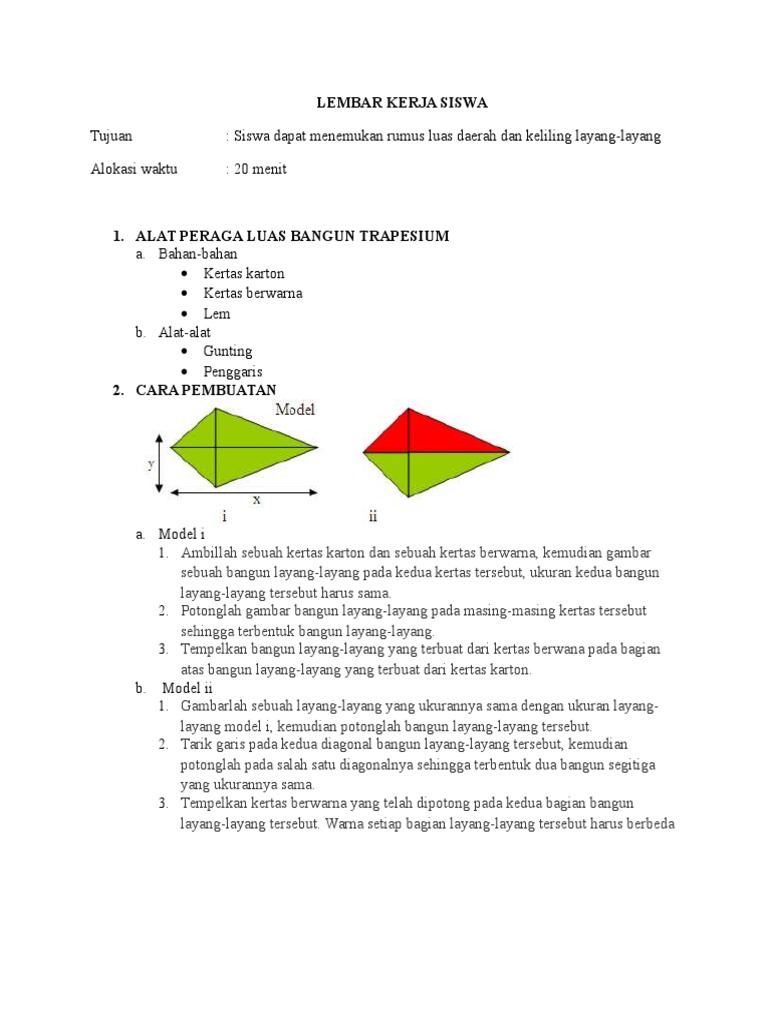 LEMBAR KERJA SISWA

Tujuan : Siswa dapat menemukan rumus luas daerah dan keliling layang-layang

Alokasi waktu : 20 menit

1. ALAT PERAGA LUAS BANGUN TRAPESIUM
a. Bahan-bahan
• Kertas karton
• Kertas berwarna
• Lem
b. Alat-alat
• Gunting
• Penggaris
2. CARA PEMBUATAN

Model

y

x

i

ii

a. Model i
1. Ambillah sebuah kertas karton dan sebuah kertas berwarna, kemudian gambar sebuah bangun layang-layang pada kedua kertas tersebut, ukuran kedua bangun layang-layang tersebut harus sama.
2. Potonglah gambar bangun layang-layang pada masing-masing kertas tersebut sehingga terbentuk bangun layang-layang.
3. Tempelkan bangun layang-layang yang terbuat dari kertas berwana pada bagian atas bangun layang-layang yang terbuat dari kertas karton.
b. Model ii
1. Gambarlah sebuah layang-layang yang ukurannya sama dengan ukuran layang-layang model i, kemudian potonglah bangun layang-layang tersebut.
2. Tarik garis pada kedua diagonal bangun layang-layang tersebut, kemudian potonglah pada salah satu diagonalnya sehingga terbentuk dua bangun segitiga yang ukurannya sama.
3. Tempelkan kertas berwarna yang telah dipotong pada kedua bagian bangun layang-layang tersebut. Warna setiap bagian layang-layang tersebut harus berbeda